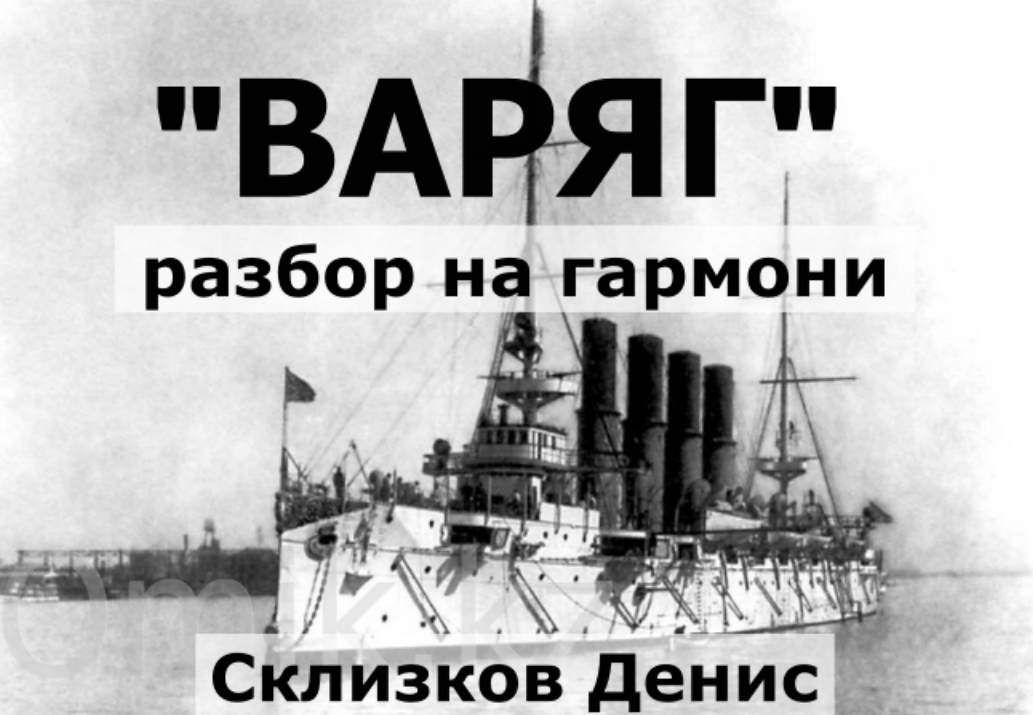 "ВАРЯГ"
разбор на гармони

Склизков Денис